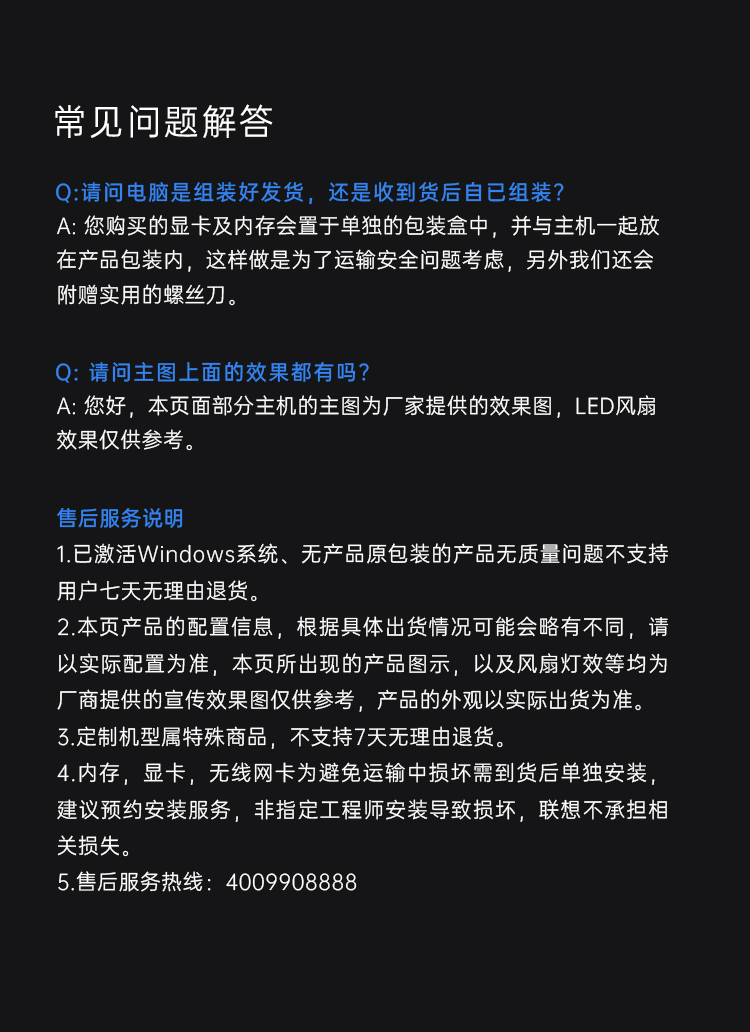 常见问题解答

Q:请问电脑是组装好发货，还是收到货后自已组装？
A: 您购买的显卡及内存会置于单独的包装盒中，并与主机一起放在产品包装内，这样做是为了运输安全问题考虑，另外我们还会附赠实用的螺丝刀。

Q: 请问主图上面的效果都有吗？
A: 您好，本页面部分主机的主图为厂家提供的效果图，LED风扇效果仅供参考。

售后服务说明
1.已激活Windows系统、无产品原包装的产品无质量问题不支持用户七天无理由退货。
2.本页产品的配置信息，根据具体出货情况可能会略有不同，请以实际配置为准，本页所出现的产品图示，以及风扇灯效等均为厂商提供的宣传效果图仅供参考，产品的外观以实际出货为准。
3.定制机型属特殊商品，不支持7天无理由退货。
4.内存，显卡，无线网卡为避免运输中损坏需到货后单独安装，建议预约安装服务，非指定工程师安装导致损坏，联想不承担相关损失。
5.售后服务热线：4009908888